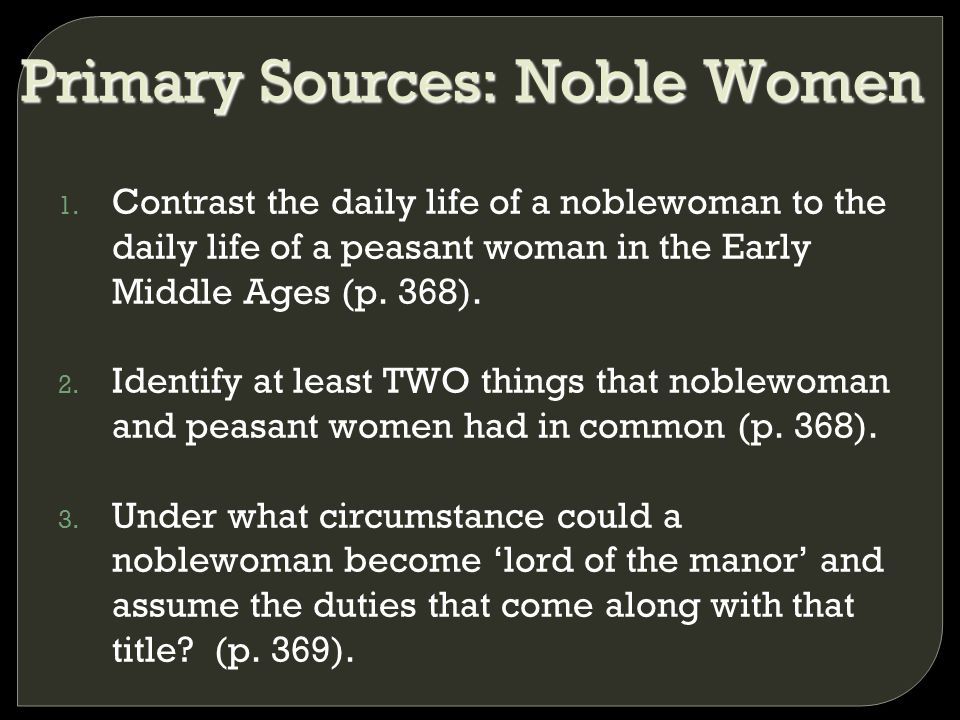 Primary Sources: Noble Women

1. Contrast the daily life of a noblewoman to the daily life of a peasant woman in the Early Middle Ages (p. 368).

2. Identify at least TWO things that noblewoman and peasant women had in common (p. 368).

3. Under what circumstance could a noblewoman become ‘lord of the manor’ and assume the duties that come along with that title? (p. 369).